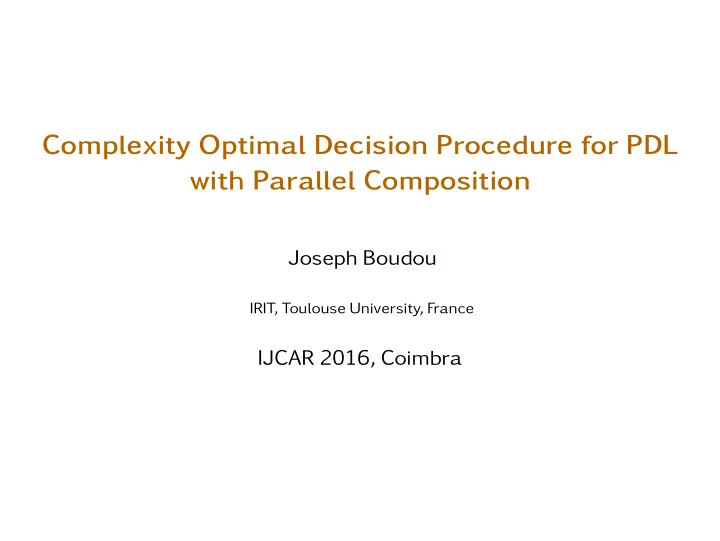 Complexity Optimal Decision Procedure for PDL with Parallel Composition

Joseph Boudou

IRIT, Toulouse University, France

IJCAR 2016, Coimbra